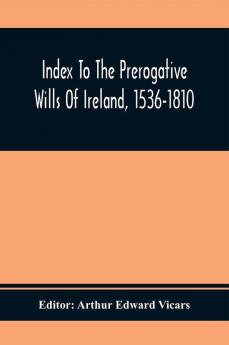 Index To The Prerogative Wills Of Ireland, 1536-1810

Editor: Arthur Edward Vicars